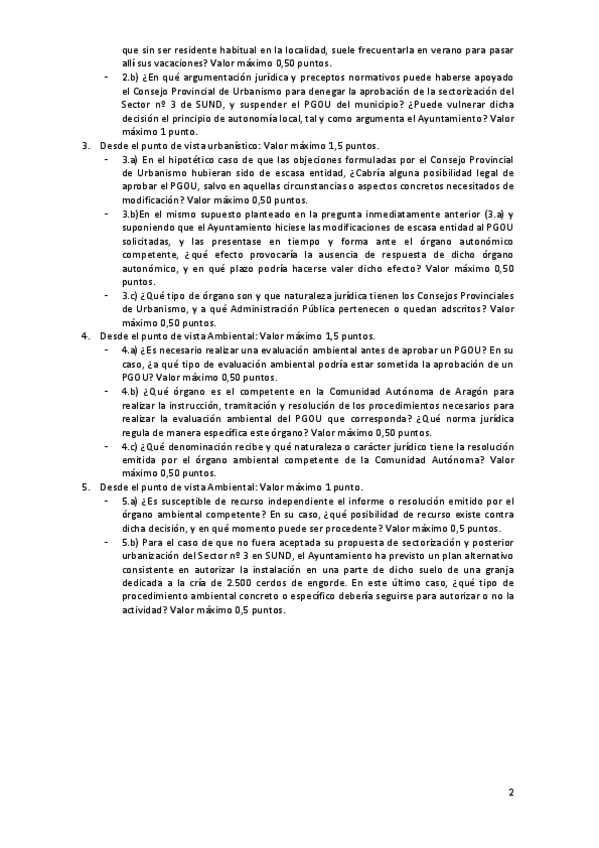 que sin ser residente habitual en la localidad, suele frecuentarla en verano para pasar allí sus vacaciones? Valor máximo 0,50 puntos.

- 2.b) ¿En qué argumentación jurídica y preceptos normativos puede haberse apoyado el Consejo Provincial de Urbanismo para denegar la aprobación de la sectorización del Sector nº 3 de SUND, y suspender el PGOU del municipio? ¿Puede vulnerar dicha decisión el principio de autonomía local, tal y como argumenta el Ayuntamiento? Valor máximo 1 punto.

3. Desde el punto de vista urbanístico: Valor máximo 1,5 puntos.

- 3.a) En el hipotético caso de que las objeciones formuladas por el Consejo Provincial de Urbanismo hubieran sido de escasa entidad, ¿Cabría alguna posibilidad legal de aprobar el PGOU, salvo en aquellas circunstancias o aspectos concretos necesitados de modificación? Valor máximo 0,50 puntos.

- 3.b)En el mismo supuesto planteado en la pregunta inmediatamente anterior (3.a) y suponiendo que el Ayuntamiento hiciese las modificaciones de escasa entidad al PGOU solicitadas, y las presentase en tiempo y forma ante el órgano autonómico competente, ¿qué efecto provocaría la ausencia de respuesta de dicho órgano autonómico, y en qué plazo podría hacerse valer dicho efecto? Valor máximo 0,50 puntos.

- 3.c) ¿Qué tipo de órgano son y que naturaleza jurídica tienen los Consejos Provinciales de Urbanismo, y a qué Administración Pública pertenecen o quedan adscritos? Valor máximo 0,50 puntos.

4. Desde el punto de vista Ambiental: Valor máximo 1,5 puntos.

- 4.a) ¿Es necesario realizar una evaluación ambiental antes de aprobar un PGOU? En su caso, ¿a qué tipo de evaluación ambiental podría estar sometida la aprobación de un PGOU? Valor máximo 0,50 puntos.

- 4.b) ¿Qué órgano es el competente en la Comunidad Autónoma de Aragón para realizar la instrucción, tramitación y resolución de los procedimientos necesarios para realizar la evaluación ambiental del PGOU que corresponda? ¿Qué norma jurídica regula de manera específica este órgano? Valor máximo 0,50 puntos.

- 4.c) ¿Qué denominación recibe y qué naturaleza o carácter jurídico tiene la resolución emitida por el órgano ambiental competente de la Comunidad Autónoma? Valor máximo 0,50 puntos.

5. Desde el punto de vista Ambiental: Valor máximo 1 punto.

- 5.a) ¿Es susceptible de recurso independiente el informe o resolución emitido por el órgano ambiental competente? En su caso, ¿qué posibilidad de recurso existe contra dicha decisión, y en qué momento puede ser procedente? Valor máximo 0,5 puntos.

- 5.b) Para el caso de que no fuera aceptada su propuesta de sectorización y posterior urbanización del Sector nº 3 en SUND, el Ayuntamiento ha previsto un plan alternativo consistente en autorizar la instalación en una parte de dicho suelo de una granja dedicada a la cría de 2.500 cerdos de engorde. En este último caso, ¿qué tipo de procedimiento ambiental concreto o específico debería seguirse para autorizar o no la actividad? Valor máximo 0,5 puntos.

2